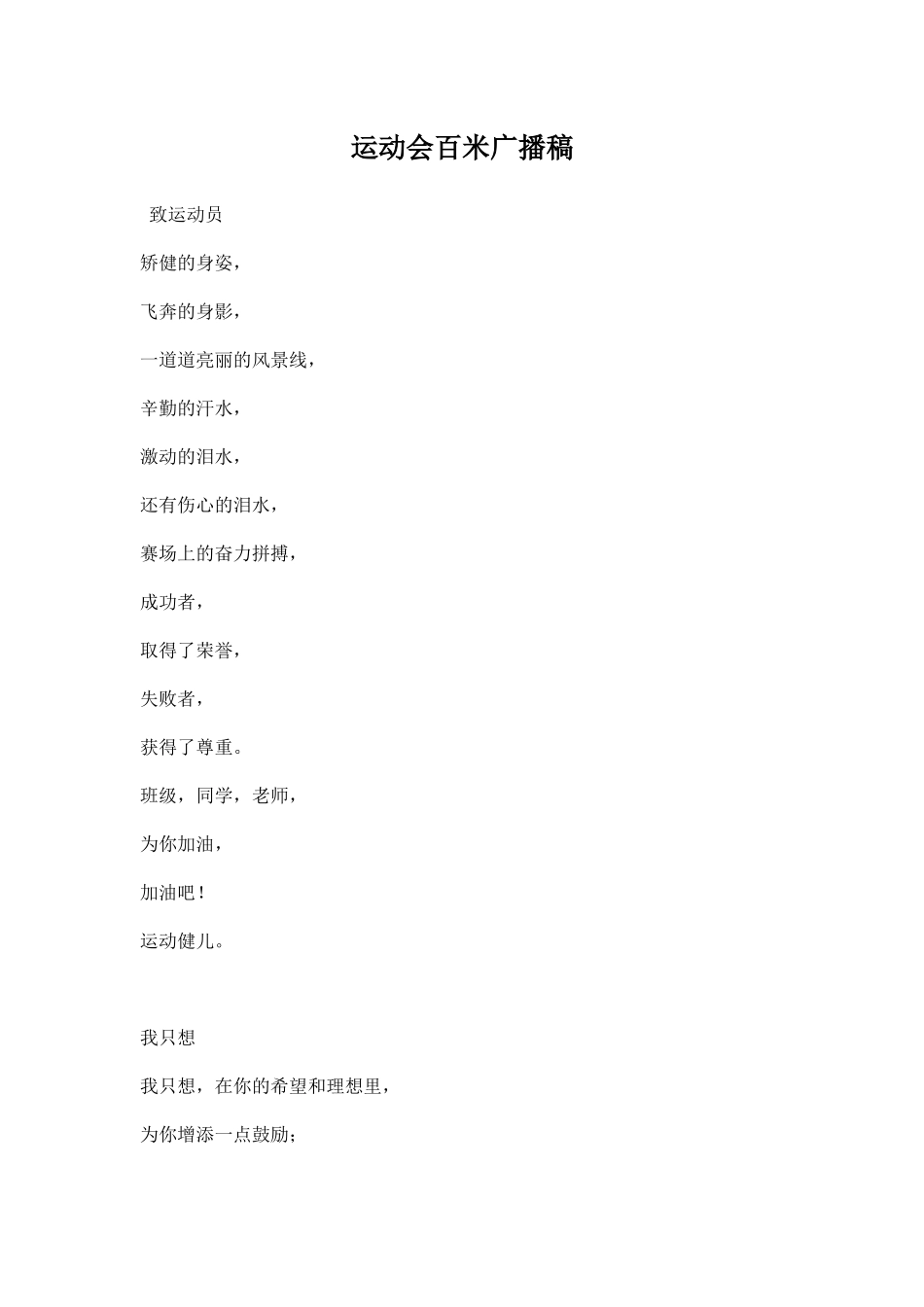 运动会百米广播稿

致运动员

矫健的身姿，

飞奔的身影，

一道道亮丽的风景线，

辛勤的汗水，

激动的泪水，

还有伤心的泪水，

赛场上的奋力拼搏，

成功者，

取得了荣誉，

失败者，

获得了尊重。

班级，同学，老师，

为你加油，

加油吧！

运动健儿。

我只想

我只想，在你的希望和理想里，

为你增添一点鼓励；